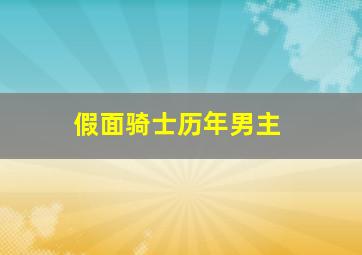 假面骑士历年男主